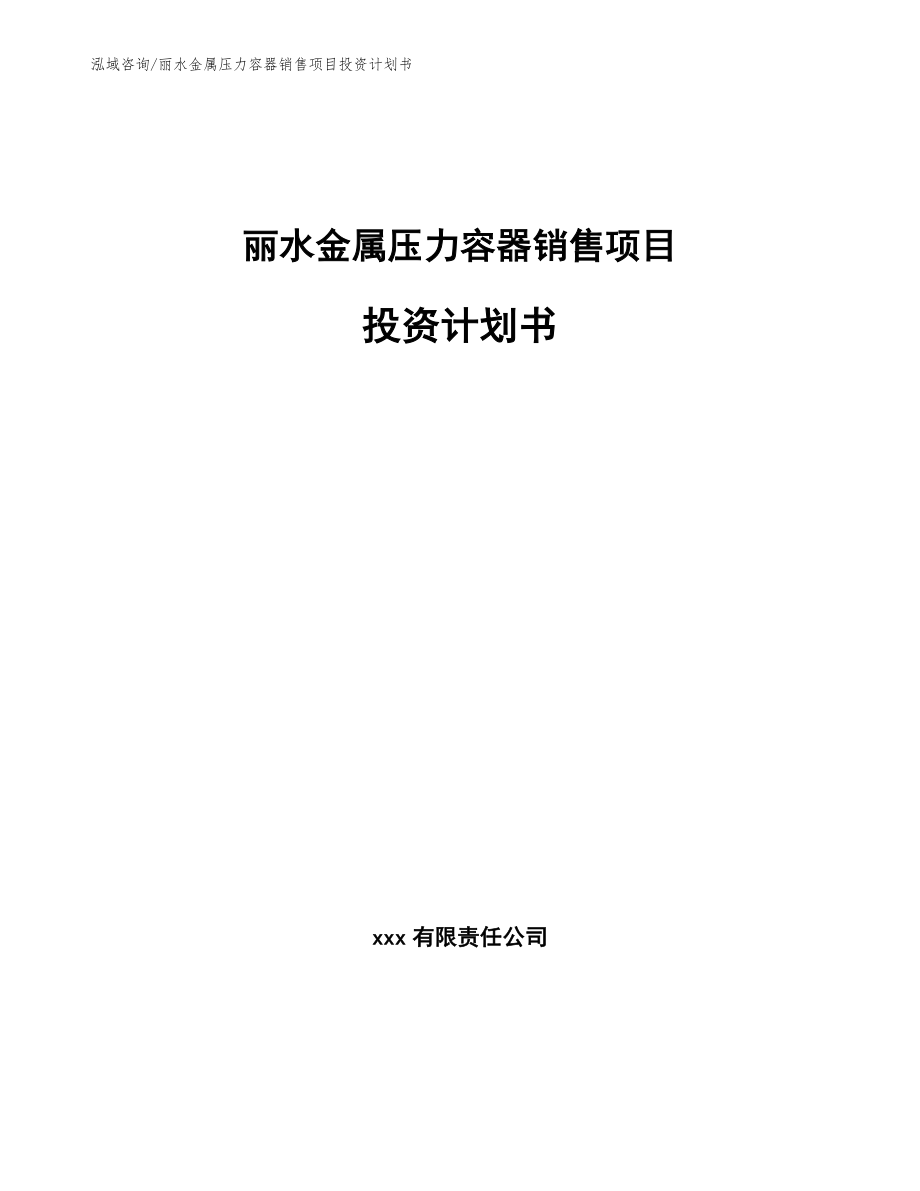 泓域咨询/丽水金属压力容器销售项目投资计划书

丽水金属压力容器销售项目

投资计划书

xxx 有限责任公司